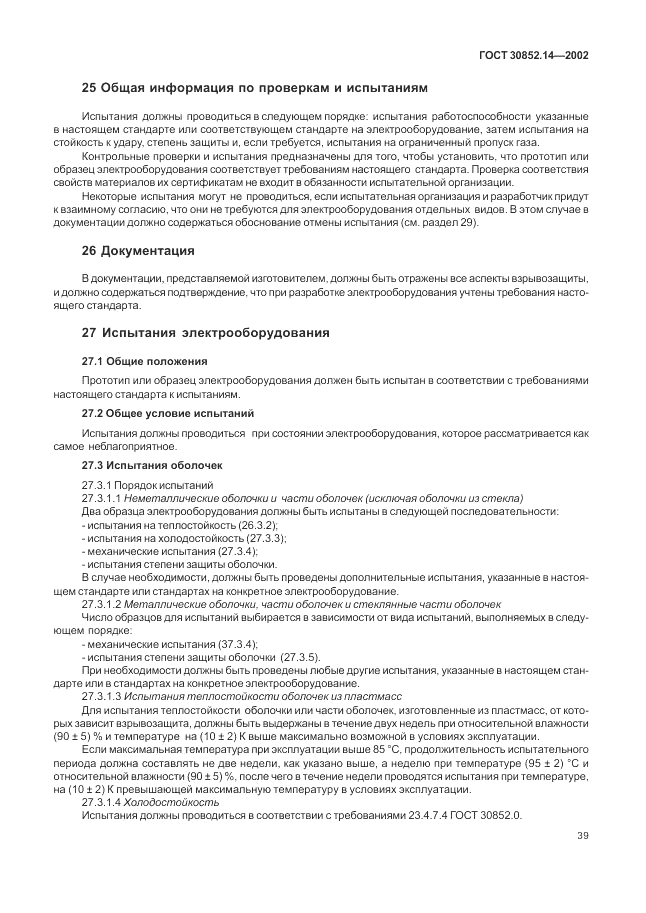 ГОСТ 30852.14—2002

25 Общая информация по проверкам и испытаниям

Испытания должны проводиться в следующем порядке: испытания работоспособности указанные в настоящем стандарте или соответствующем стандарте на электрооборудование, затем испытания на стойкость к удару, степень защиты и, если требуется, испытания на ограниченный пропуск газа.

Контрольные проверки и испытания предназначены для того, чтобы установить, что прототип или образец электрооборудования соответствует требованиям настоящего стандарта. Проверка соответствия свойств материалов их сертификатам не входит в обязанности испытательной организации.

Некоторые испытания могут не проводиться, если испытательная организация и разработчик придут к взаимному согласию, что они не требуются для электрооборудования отдельных видов. В этом случае в документации должно содержаться обоснование отмены испытания (см. раздел 29).

26 Документация

В документации, представляемой изготовителем, должны быть отражены все аспекты взрывозащиты, и должно содержаться подтверждение, что при разработке электрооборудования учтены требования настоящего стандарта.

27 Испытания электрооборудования

27.1 Общие положения

Прототип или образец электрооборудования должен быть испытан в соответствии с требованиями настоящего стандарта к испытаниям.

27.2 Общее условие испытаний

Испытания должны проводиться при состоянии электрооборудования, которое рассматривается как самое неблагоприятное.

27.3 Испытания оболочек

27.3.1 Порядок испытаний

27.3.1.1 Неметаллические оболочки и части оболочек (исключая оболочки из стекла)

Два образца электрооборудования должны быть испытаны в следующей последовательности:
- испытания на теплостойкость (26.3.2);
- испытания на холодостойкость (27.3.3);
- механические испытания (27.3.4);
- испытания степени защиты оболочки.

В случае необходимости, должны быть проведены дополнительные испытания, указанные в настоящем стандарте или стандартах на конкретное электрооборудование.

27.3.1.2 Металлические оболочки, части оболочек и стеклянные части оболочек

Число образцов для испытаний выбирается в зависимости от вида испытаний, выполняемых в следующем порядке:
- механические испытания (37.3.4);
- испытания степени защиты оболочки (27.3.5).

При необходимости должны быть проведены любые другие испытания, указанные в настоящем стандарте или в стандартах на конкретное электрооборудование.

27.3.1.3 Испытания теплостойкости оболочек из пластмасс

Для испытания теплостойкости оболочки или части оболочек, изготовленные из пластмасс, от которых зависит взрывозащита, должны быть выдержаны в течение двух недель при относительной влажности (90 ± 5) % и температуре на (10 ± 2) К выше максимально возможной в условиях эксплуатации.

Если максимальная температура при эксплуатации выше 85 °С, продолжительность испытательного периода должна составлять не две недели, как указано выше, а неделю при температуре (95 ± 2) °С и относительной влажности (90 ± 5) %, после чего в течение недели проводятся испытания при температуре, на (10 ± 2) К превышающей максимальную температуру в условиях эксплуатации.

27.3.1.4 Холодостойкость

Испытания должны проводиться в соответствии с требованиями 23.4.7.4 ГОСТ 30852.0.

39